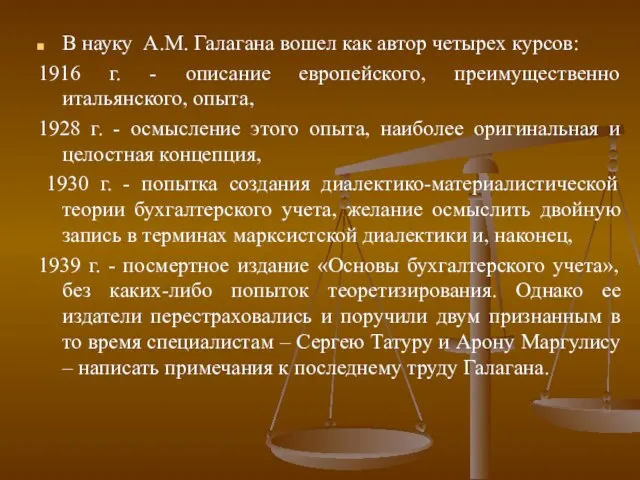 В науку А.М. Галагана вошел как автор четырех курсов:

1916 г. - описание европейского, преимущественно итальянского, опыта,

1928 г. - осмысление этого опыта, наиболее оригинальная и целостная концепция,

1930 г. - попытка создания диалектико-материалистической теории бухгалтерского учета, желание осмыслить двойную запись в терминах марксистской диалектики и, наконец,

1939 г. - посмертное издание «Основы бухгалтерского учета», без каких-либо попыток теоретизирования. Однако ее издатели перестраховались и поручили двум признанным в то время специалистам – Сергею Татуру и Арону Маргулису – написать примечания к последнему труду Галагана.